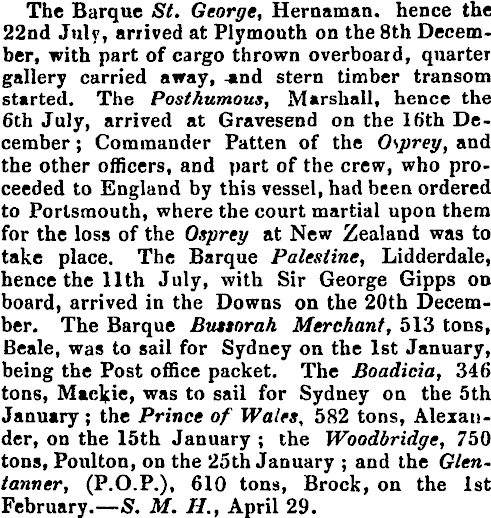 The Barque St. George, Hernaman. hence the 22nd July, arrived at Plymouth on the 8th December, with part of cargo thrown overboard, quarter gallery carried away, and stern timber transom started. The Posthumous, Marshall, hence the 6th July, arrived at Gravesend on the 16th December; Commander Patten of the Osprey, and the other officers, and part of the crew, who proceeded to England by this vessel, had been ordered to Portsmouth, where the court martial upon them for the loss of the Osprey at New Zealand was to take place. The Barque Palestine, Lidderdale, hence the 11th July, with Sir George Gipps on board, arrived in the Downs on the 20th December. The Barque Bussorah Merchant, 513 tons, Beale, was to sail for Sydney on the 1st January, being the Post office packet. The Boadicia, 346 tons, Mackie, was to sail for Sydney on the 5th January; the Prince of Wales, 582 tons, Alexander, on the 15th January; the Woodbridge, 750 tons, Poulton, on the 25th January; and the Glentanner, (P.O.P.), 610 tons, Brock, on the 1st February.—S. M. H., April 29.